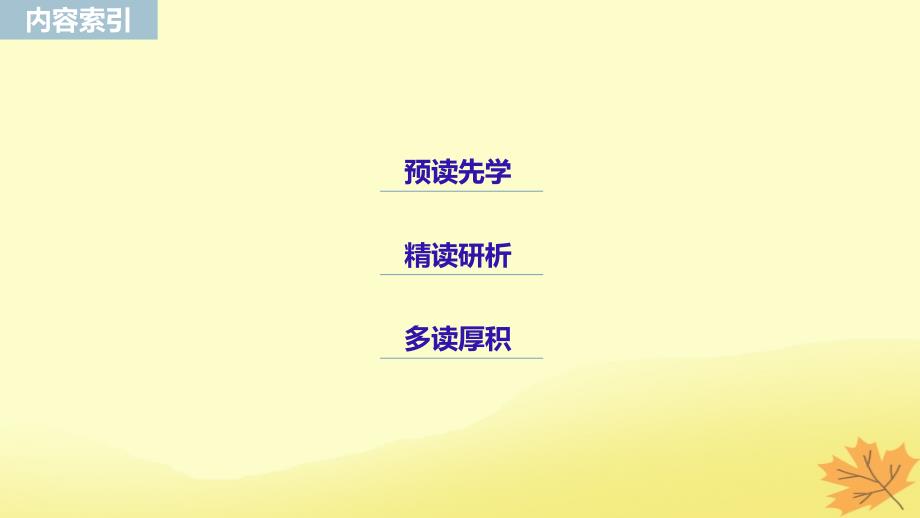 内容索引

预读先学

精读研析

多读厚积